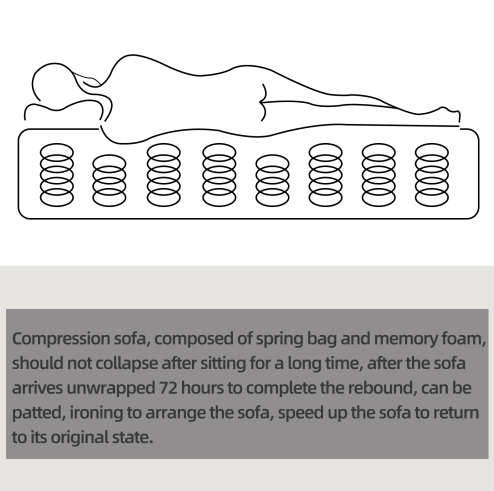 Compression sofa, composed of spring bag and memory foam, should not collapse after sitting for a long time, after the sofa arrives unwrapped 72 hours to complete the rebound, can be patted, ironing to arrange the sofa, speed up the sofa to return to its original state.